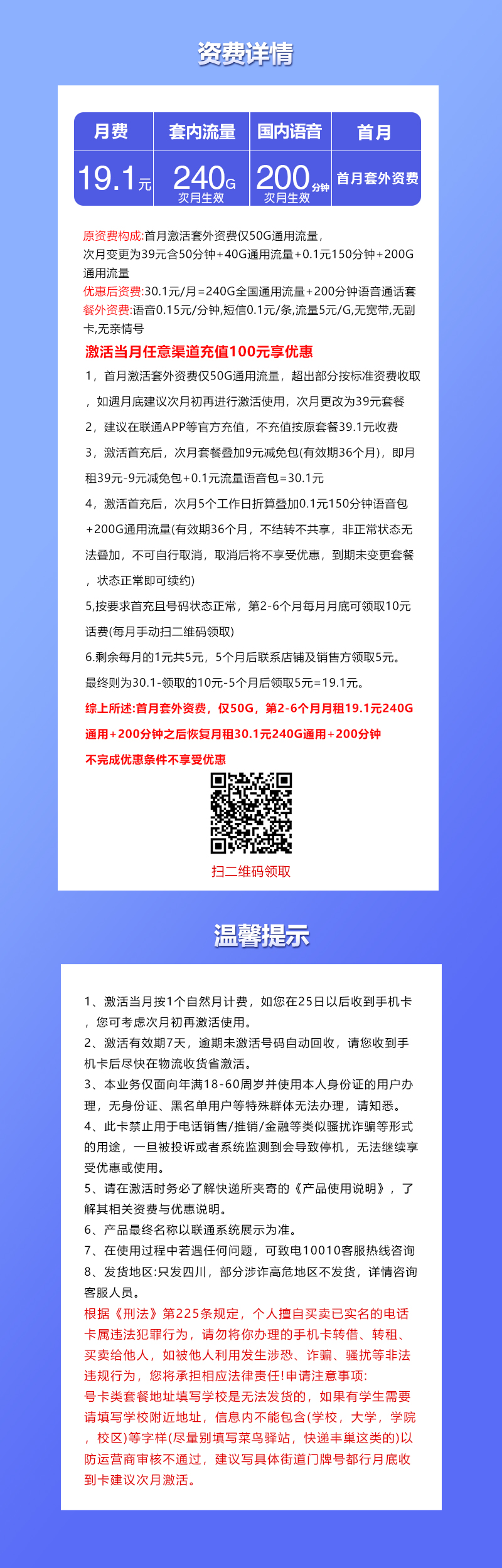 资费详情

| 月费 | 套内流量 | 国内语音 | 首月 |
|---|---|---|---|
| 19.1元 | 240G 次月生效 | 200分钟 次月生效 | 首月套外资费 |

原资费构成:首月激活套外资费仅50G通用流量,次月变更为39元含50分钟+40G通用流量+0.1元150分钟+200G通用流量
优惠后资费:30.1元/月=240G全国通用流量+200分钟语音通话套
餐外资费:语音0.15元/分钟,短信0.1元/条,流量5元/G,无宽带,无副卡,无亲情号
激活当月任意渠道充值100元享优惠
1,首月激活套外资费仅50G通用流量,超出部分按标准资费收取,如遇月底建议次月初再进行激活使用,次月更改为39元套餐
2,建议在联通APP等官方充值,不充值按原套餐39.1元收费
3,激活首充后,次月套餐叠加9元减免包(有效期36个月),即月租39元-9元减免包+0.1元流量语音包=30.1元
4,激活首充后,次月5个工作日折算叠加0.1元150分钟语音包+200G通用流量(有效期36个月,不结转不共享,非正常状态无法叠加,不可自行取消,取消后将不享受优惠,到期未变更套餐,状态正常即可续约)
5,按要求首充且号码状态正常,第2-6个月每月月底可领取10元话费(每月手动扫二维码领取)
6.剩余每月的1元共5元,5个月后联系店铺及销售方领取5元。
最终则为30.1-领取的10元-5个月后领取5元=19.1元。
综上所述:首月套外资费,仅50G,第2-6个月月租19.1元240G通用+200分钟之后恢复月租30.1元240G通用+200分钟
不完成优惠条件不享受优惠
扫二维码领取

温馨提示

1、激活当月按1个自然月计费,如您在25日以后收到手机卡,您可考虑次月初再激活使用。
2、激活有效期7天,逾期未激活号码自动回收,请您收到手机卡后尽快在物流收货省激活。
3、本业务仅面向年满18-60周岁并使用本人身份证的用户办理,无身份证、黑名单用户等特殊群体无法办理,请知悉。
4、此卡禁止用于电话销售/推销/金融等类似骚扰诈骗等形式的用途,一旦被投诉或者系统监测到会导致停机,无法继续享受优惠或使用。
5、请在激活时务必了解快递所夹寄的《产品使用说明》,了解其相关资费与优惠说明。
6、产品最终名称以联通系统展示为准。
7、在使用过程中若遇任何问题,可致电10010客服热线咨询
8、发货地区:只发四川,部分涉诈高危地区不发货,详情咨询客服人员。
根据《刑法》第225条规定,个人擅自买卖已实名的电话卡属违法犯罪行为,请勿将你办理的手机卡转借、转租、买卖给他人,如被他人利用发生涉恐、诈骗、骚扰等非法违规行为,您将承担相应法律责任!申请注意事项:
号卡类套餐地址填写学校是无法发货的,如果有学生需要请填写学校附近地址,信息内不能包含(学校,大学,学院,校区)等字样(尽量别填写菜鸟驿站,快递丰巢这类的)以防运营商审核不通过,建议写具体街道门牌号都行月底收到卡建议次月激活。